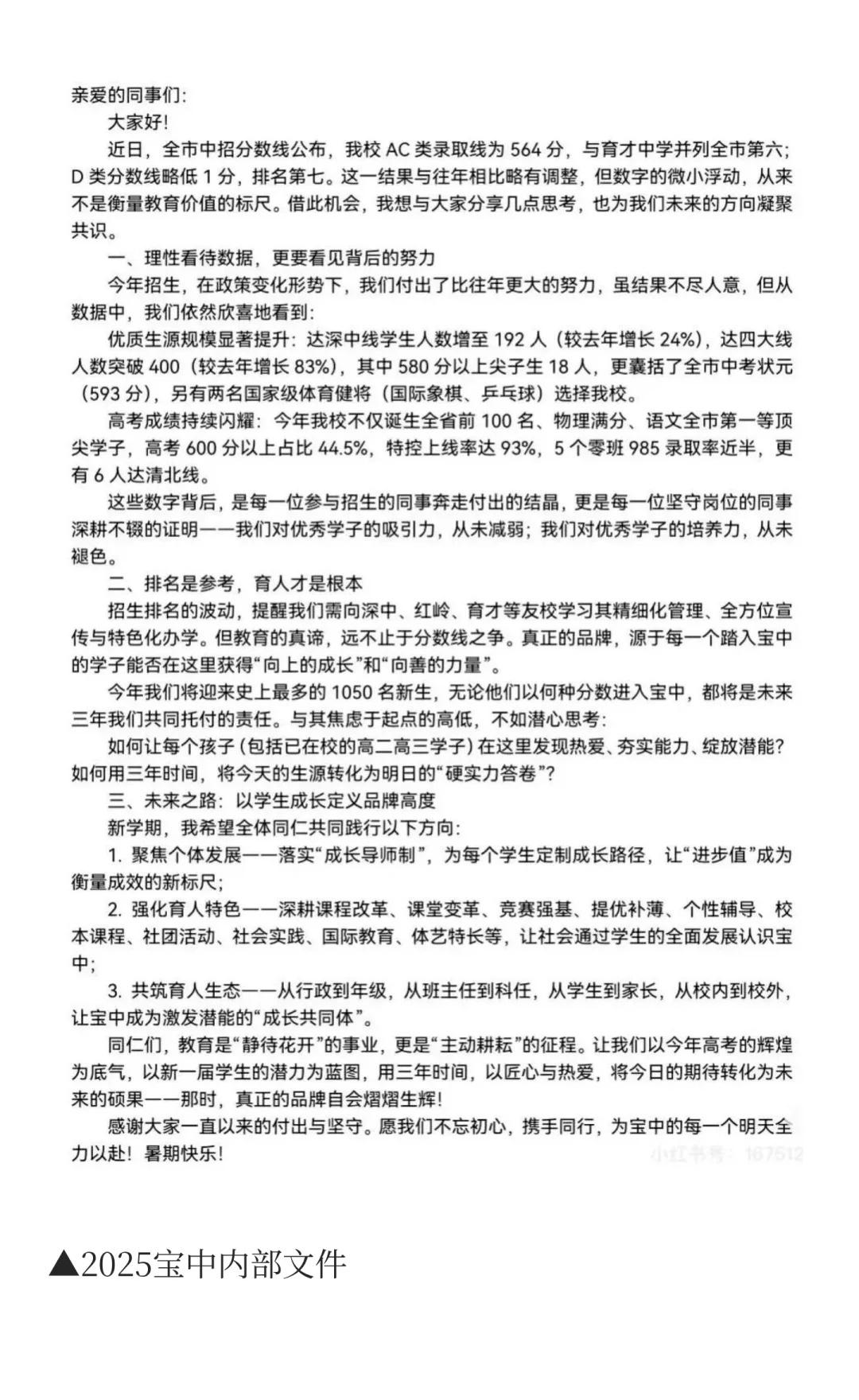 亲爱的同事们：

大家好！

近日，全市中招分数线公布，我校 AC 类录取线为 564 分，与育才中学并列全市第六；D 类分数线略低 1 分，排名第七。这一结果与往年相比略有调整，但数字的微小浮动，从来不是衡量教育价值的标尺。借此机会，我想与大家分享几点思考，也为我们未来的方向凝聚共识。

一、理性看待数据，更要看见背后的努力

今年招生，在政策变化形势下，我们付出了比往年更大的努力，虽结果不尽人意，但从数据中，我们依然欣喜地看到：

优质生源规模显著提升：达深中线学生人数增至 192 人（较去年增长 24%），达四大线人数突破 400（较去年增长 83%），其中 580 分以上尖子生 18 人，更囊括了全市中考状元（593 分），另有两名国家级体育健将（国际象棋、乒乓球）选择我校。

高考成绩持续闪耀：今年我校不仅诞生全省前 100 名、物理满分、语文全市第一等顶尖学子，高考 600 分以上占比 44.5%，特控上线率达 93%，5 个零班 985 录取率近半，更有 6 人达清北线。

这些数字背后，是每一位参与招生的同事奔走付出的结晶，更是每一位坚守岗位的同事深耕不辍的证明——我们对优秀学子的吸引力，从未减弱；我们对优秀学子的培养力，从未褪色。

二、排名是参考，育人才是根本

招生排名的波动，提醒我们需向深中、红岭、育才等友校学习其精细化管理、全方位宣传与特色化办学。但教育的真谛，远不止于分数线之争。真正的品牌，源于每一个踏入宝中的学子能否在这里获得“向上的成长”和“向善的力量”。

今年我们将迎来史上最多的 1050 名新生，无论他们以何种分数进入宝中，都将是未来三年我们共同托付的责任。与其焦虑于起点的高低，不如潜心思考：

如何让每个孩子（包括已在校的高二高三学子）在这里发现热爱、夯实能力、绽放潜能？如何用三年时间，将今天的生源转化为明日的“硬实力答卷”？

三、未来之路：以学生成长定义品牌高度

新学期，我希望全体同仁共同践行以下方向：

1. 聚焦个体发展——落实“成长导师制”，为每个学生定制成长路径，让“进步值”成为衡量成效的新标尺；

2. 强化育人特色——深耕课程改革、课堂变革、竞赛强基、提优补薄、个性辅导、校本课程、社团活动、社会实践、国际教育、体艺特长等，让社会通过学生的全面发展认识宝中；

3. 共筑育人生态——从行政到年级，从班主任到科任，从学生到家长，从校内到校外，让宝中成为激发潜能的“成长共同体”。

同仁们，教育是“静待花开”的事业，更是“主动耕耘”的征程。让我们以今年高考的辉煌为底气，以新一届学生的潜力为蓝图，用三年时间，以匠心与热爱，将今日的期待转化为未来的硕果——那时，真正的品牌自会熠熠生辉！

感谢大家一直以来的付出与坚守。愿我们不忘初心，携手同行，为宝中的每一个明天全力以赴！暑期快乐！

小红书号：167512

▲2025宝中内部文件